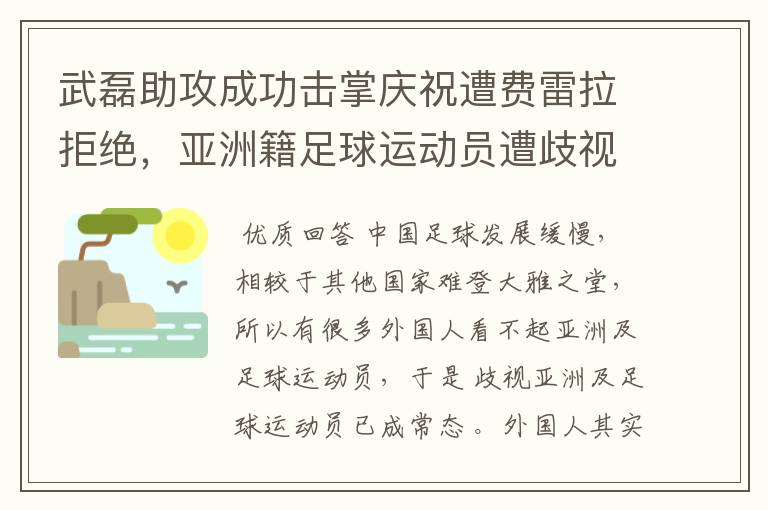 武磊助攻成功击掌庆祝遭费雷拉拒绝，亚洲籍足球运动员遭歧视

优质回答 中国足球发展缓慢，相较于其他国家难登大雅之堂，所以有很多外国人看不起亚洲及足球运动员，于是歧视亚洲及足球运动员已成常态。外国人其实